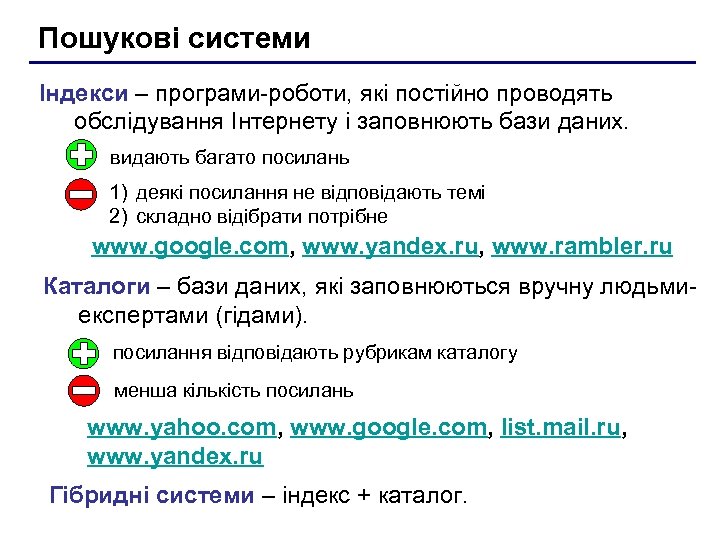 Пошукові системи

Індекси – програми-роботи, які постійно проводять обслідування Інтернету і заповнюють бази даних.

видають багато посилань

1) деякі посилання не відповідають темі
2) складно відібрати потрібне

www.google.com, www.yandex.ru, www.rambler.ru

Каталоги – бази даних, які заповнюються вручну людьми-експертами (гідами).

посилання відповідають рубрикам каталогу

менша кількість посилань

www.yahoo.com, www.google.com, list.mail.ru, www.yandex.ru

Гібридні системи – індекс + каталог.